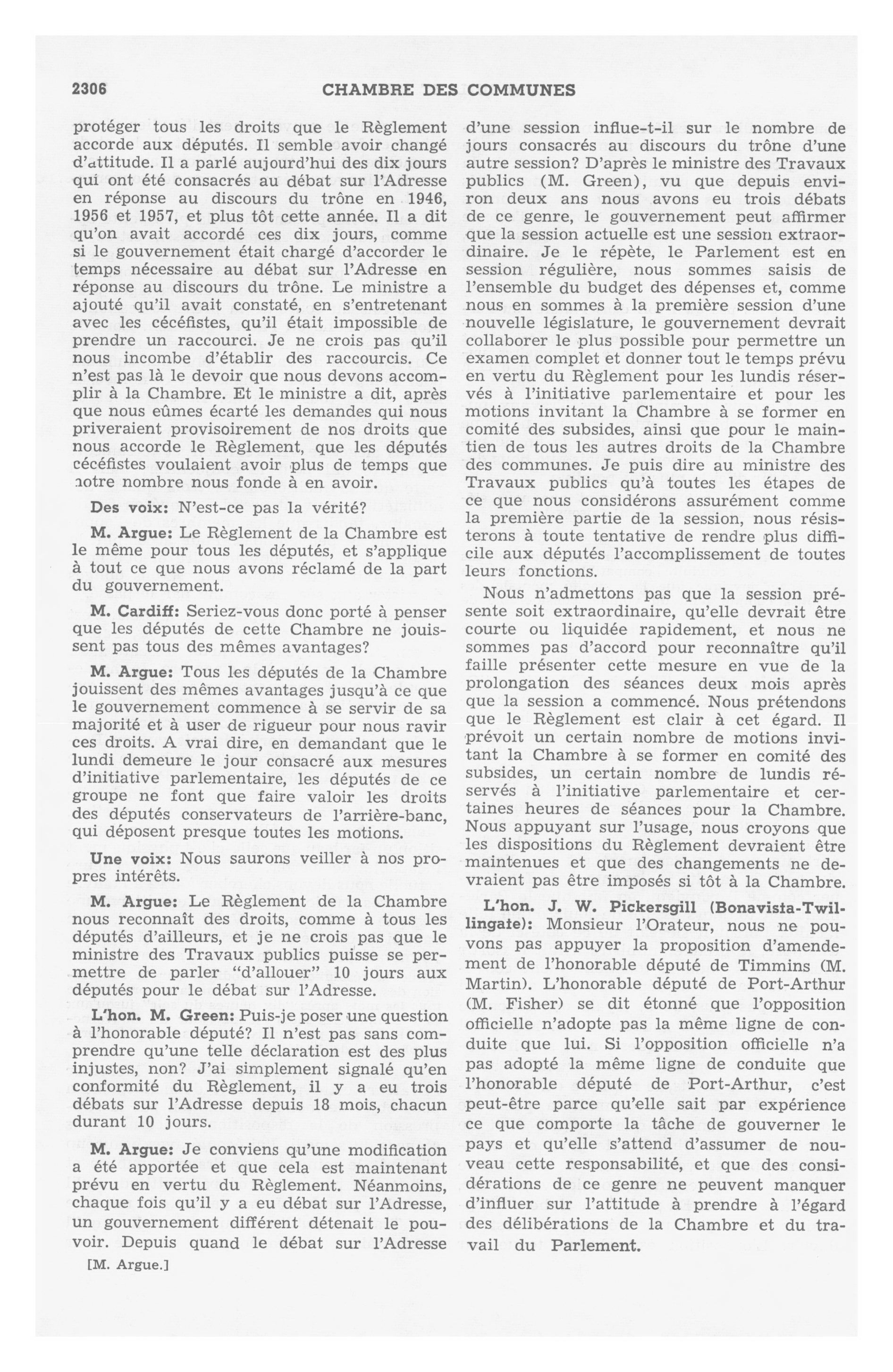 2306 CHAMBRE DES COMMUNES

protéger tous les droits que le Règlement accorde aux députés. Il semble avoir changé d'attitude. Il a parlé aujourd'hui des dix jours qui ont été consacrés au débat sur l'Adresse en réponse au discours du trône en 1946, 1956 et 1957, et plus tôt cette année. Il a dit qu'on avait accordé ces dix jours, comme si le gouvernement était chargé d'accorder le temps nécessaire au débat sur l'Adresse en réponse au discours du trône. Le ministre a ajouté qu'il avait constaté, en s'entretenant avec les cécéfistes, qu'il était impossible de prendre un raccourci. Je ne crois pas qu'il nous incombe d'établir des raccourcis. Ce n'est pas là le devoir que nous devons accomplir à la Chambre. Et le ministre a dit, après que nous eûmes écarté les demandes qui nous priveraient provisoirement de nos droits que nous accorde le Règlement, que les députés cécéfistes voulaient avoir plus de temps que notre nombre nous fonde à en avoir.

Des voix: N'est-ce pas la vérité?

M. Argue: Le Règlement de la Chambre est le même pour tous les députés, et s'applique à tout ce que nous avons réclamé de la part du gouvernement.

M. Cardiff: Seriez-vous donc porté à penser que les députés de cette Chambre ne jouissent pas tous des mêmes avantages?

M. Argue: Tous les députés de la Chambre jouissent des mêmes avantages jusqu'à ce que le gouvernement commence à se servir de sa majorité et à user de rigueur pour nous ravir ces droits. A vrai dire, en demandant que le lundi demeure le jour consacré aux mesures d'initiative parlementaire, les députés de ce groupe ne font que faire valoir les droits des députés conservateurs de l'arrière-banc, qui déposent presque toutes les motions.

Une voix: Nous saurons veiller à nos propres intérêts.

M. Argue: Le Règlement de la Chambre nous reconnaît des droits, comme à tous les députés d'ailleurs, et je ne crois pas que le ministre des Travaux publics puisse se permettre de parler "d'allouer" 10 jours aux députés pour le débat sur l'Adresse.

L'hon. M. Green: Puis-je poser une question à l'honorable député? Il n'est pas sans comprendre qu'une telle déclaration est des plus injustes, non? J'ai simplement signalé qu'en conformité du Règlement, il y a eu trois débats sur l'Adresse depuis 18 mois, chacun durant 10 jours.

M. Argue: Je conviens qu'une modification a été apportée et que cela est maintenant prévu en vertu du Règlement. Néanmoins, chaque fois qu'il y a eu débat sur l'Adresse, un gouvernement différent détenait le pouvoir. Depuis quand le débat sur l'Adresse

[M. Argue.]

d'une session influe-t-il sur le nombre de jours consacrés au discours du trône d'une autre session? D'après le ministre des Travaux publics (M. Green), vu que depuis environ deux ans nous avons eu trois débats de ce genre, le gouvernement peut affirmer que la session actuelle est une session extraordinaire. Je le répète, le Parlement est en session régulière, nous sommes saisis de l'ensemble du budget des dépenses et, comme nous en sommes à la première session d'une nouvelle législature, le gouvernement devrait collaborer le plus possible pour permettre un examen complet et donner tout le temps prévu en vertu du Règlement pour les lundis réservés à l'initiative parlementaire et pour les motions invitant la Chambre à se former en comité des subsides, ainsi que pour le maintien de tous les autres droits de la Chambre des communes. Je puis dire au ministre des Travaux publics qu'à toutes les étapes de ce que nous considérons assurément comme la première partie de la session, nous résisterons à toute tentative de rendre plus difficile aux députés l'accomplissement de toutes leurs fonctions.

Nous n'admettons pas que la session présente soit extraordinaire, qu'elle devrait être courte ou liquidée rapidement, et nous ne sommes pas d'accord pour reconnaître qu'il faille présenter cette mesure en vue de la prolongation des séances deux mois après que la session a commencé. Nous prétendons que le Règlement est clair à cet égard. Il prévoit un certain nombre de motions invitant la Chambre à se former en comité des subsides, un certain nombre de lundis réservés à l'initiative parlementaire et certaines heures de séances pour la Chambre. Nous appuyant sur l'usage, nous croyons que les dispositions du Règlement devraient être maintenues et que des changements ne devraient pas être imposés si tôt à la Chambre.

L'hon. J. W. Pickersgill (Bonavista-Twillingate): Monsieur l'Orateur, nous ne pouvons pas appuyer la proposition d'amendement de l'honorable député de Timmins (M. Martin). L'honorable député de Port-Arthur (M. Fisher) se dit étonné que l'opposition officielle n'adopte pas la même ligne de conduite que lui. Si l'opposition officielle n'a pas adopté la même ligne de conduite que l'honorable député de Port-Arthur, c'est peut-être parce qu'elle sait par expérience ce que comporte la tâche de gouverner le pays et qu'elle s'attend d'assumer de nouveau cette responsabilité, et que des considérations de ce genre ne peuvent manquer d'influer sur l'attitude à prendre à l'égard des délibérations de la Chambre et du travail du Parlement.